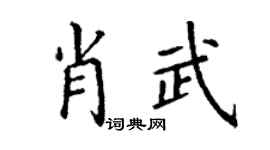 肖武

词典网